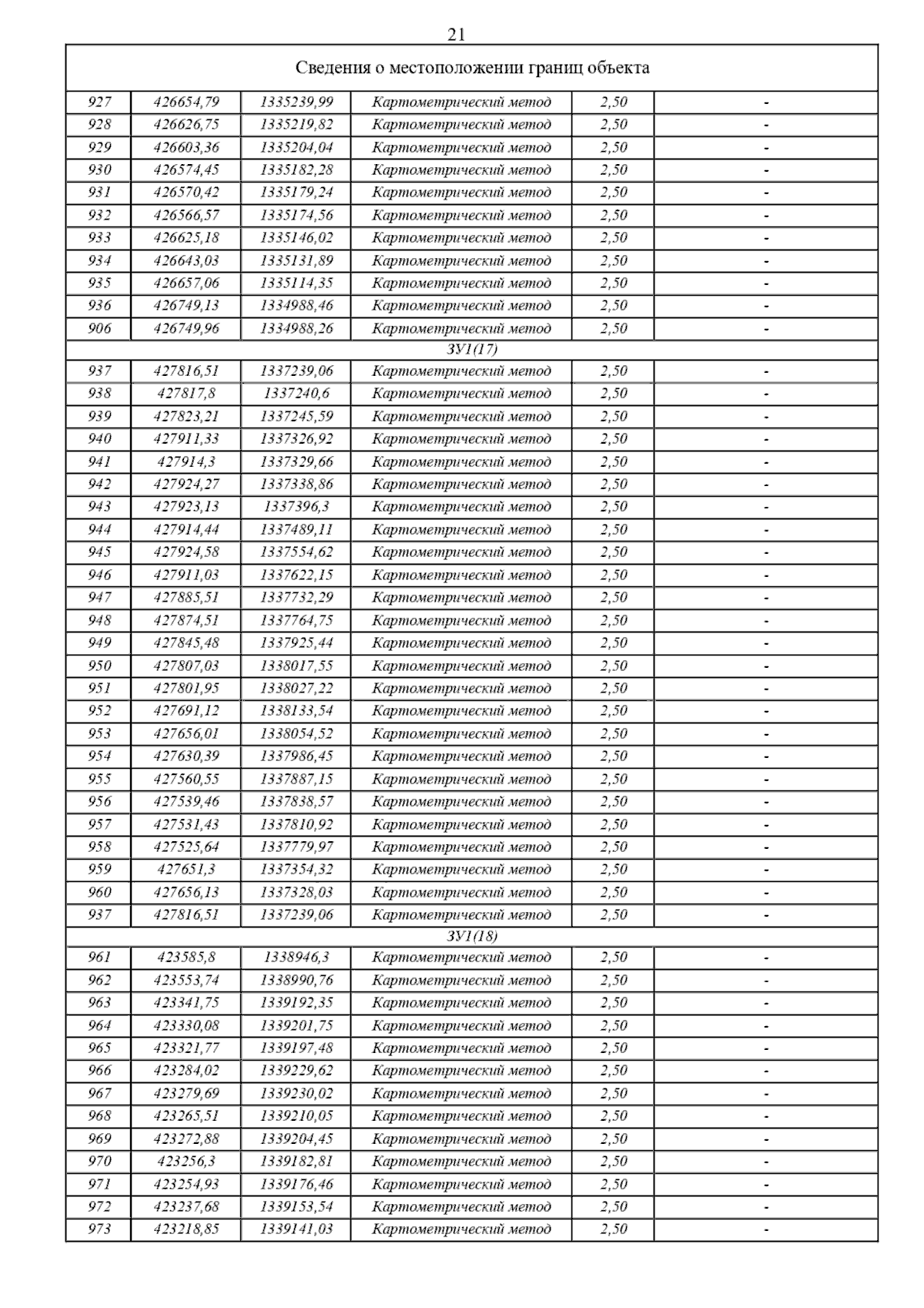 21

| Сведения о местоположении границ объекта | | | | | |
|---|---|---|---|---|---|
| 927 | 426654,79 | 1335239,99 | Картометрический метод | 2,50 | - |
| 928 | 426626,75 | 1335219,82 | Картометрический метод | 2,50 | - |
| 929 | 426603,36 | 1335204,04 | Картометрический метод | 2,50 | - |
| 930 | 426574,45 | 1335182,28 | Картометрический метод | 2,50 | - |
| 931 | 426570,42 | 1335179,24 | Картометрический метод | 2,50 | - |
| 932 | 426566,57 | 1335174,56 | Картометрический метод | 2,50 | - |
| 933 | 426625,18 | 1335146,02 | Картометрический метод | 2,50 | - |
| 934 | 426643,03 | 1335131,89 | Картометрический метод | 2,50 | - |
| 935 | 426657,06 | 1335114,35 | Картометрический метод | 2,50 | - |
| 936 | 426749,13 | 1334988,46 | Картометрический метод | 2,50 | - |
| 906 | 426749,96 | 1334988,26 | Картометрический метод | 2,50 | - |
| ЗУ1(17) | | | | | |
| 937 | 427816,51 | 1337239,06 | Картометрический метод | 2,50 | - |
| 938 | 427817,8 | 1337240,6 | Картометрический метод | 2,50 | - |
| 939 | 427823,21 | 1337245,59 | Картометрический метод | 2,50 | - |
| 940 | 427911,33 | 1337326,92 | Картометрический метод | 2,50 | - |
| 941 | 427914,3 | 1337329,66 | Картометрический метод | 2,50 | - |
| 942 | 427924,27 | 1337338,86 | Картометрический метод | 2,50 | - |
| 943 | 427923,13 | 1337396,3 | Картометрический метод | 2,50 | - |
| 944 | 427914,44 | 1337489,11 | Картометрический метод | 2,50 | - |
| 945 | 427924,58 | 1337554,62 | Картометрический метод | 2,50 | - |
| 946 | 427911,03 | 1337622,15 | Картометрический метод | 2,50 | - |
| 947 | 427885,51 | 1337732,29 | Картометрический метод | 2,50 | - |
| 948 | 427874,51 | 1337764,75 | Картометрический метод | 2,50 | - |
| 949 | 427845,48 | 1337925,44 | Картометрический метод | 2,50 | - |
| 950 | 427807,03 | 1338017,55 | Картометрический метод | 2,50 | - |
| 951 | 427801,95 | 1338027,22 | Картометрический метод | 2,50 | - |
| 952 | 427691,12 | 1338133,54 | Картометрический метод | 2,50 | - |
| 953 | 427656,01 | 1338054,52 | Картометрический метод | 2,50 | - |
| 954 | 427630,39 | 1337986,45 | Картометрический метод | 2,50 | - |
| 955 | 427560,55 | 1337887,15 | Картометрический метод | 2,50 | - |
| 956 | 427539,46 | 1337838,57 | Картометрический метод | 2,50 | - |
| 957 | 427531,43 | 1337810,92 | Картометрический метод | 2,50 | - |
| 958 | 427525,64 | 1337779,97 | Картометрический метод | 2,50 | - |
| 959 | 427651,3 | 1337354,32 | Картометрический метод | 2,50 | - |
| 960 | 427656,13 | 1337328,03 | Картометрический метод | 2,50 | - |
| 937 | 427816,51 | 1337239,06 | Картометрический метод | 2,50 | - |
| ЗУ1(18) | | | | | |
| 961 | 423585,8 | 1338946,3 | Картометрический метод | 2,50 | - |
| 962 | 423553,74 | 1338990,76 | Картометрический метод | 2,50 | - |
| 963 | 423341,75 | 1339192,35 | Картометрический метод | 2,50 | - |
| 964 | 423330,08 | 1339201,75 | Картометрический метод | 2,50 | - |
| 965 | 423321,77 | 1339197,48 | Картометрический метод | 2,50 | - |
| 966 | 423284,02 | 1339229,62 | Картометрический метод | 2,50 | - |
| 967 | 423279,69 | 1339230,02 | Картометрический метод | 2,50 | - |
| 968 | 423265,51 | 1339210,05 | Картометрический метод | 2,50 | - |
| 969 | 423272,88 | 1339204,45 | Картометрический метод | 2,50 | - |
| 970 | 423256,3 | 1339182,81 | Картометрический метод | 2,50 | - |
| 971 | 423254,93 | 1339176,46 | Картометрический метод | 2,50 | - |
| 972 | 423237,68 | 1339153,54 | Картометрический метод | 2,50 | - |
| 973 | 423218,85 | 1339141,03 | Картометрический метод | 2,50 | - |